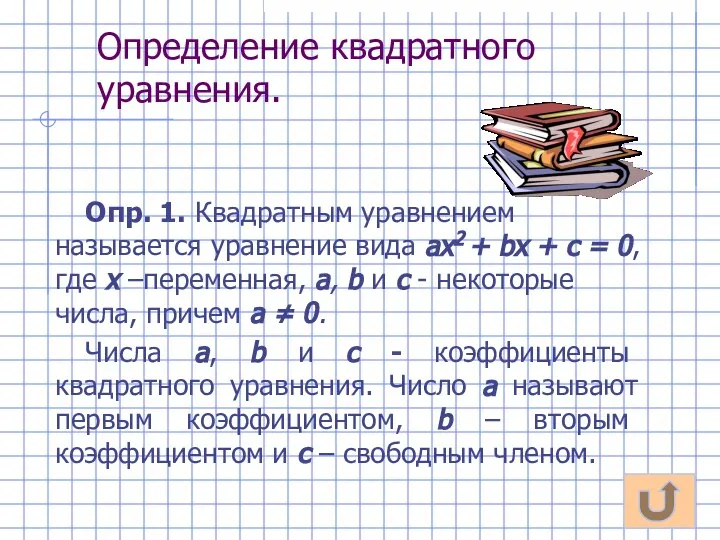 Определение квадратного уравнения.

Опр. 1. Квадратным уравнением называется уравнение вида $ax^2 + bx + c = 0$, где $x$ –переменная, $a$, $b$ и $c$ - некоторые числа, причем $a \neq 0$.

Числа $a$, $b$ и $c$ - коэффициенты квадратного уравнения. Число $a$ называют первым коэффициентом, $b$ – вторым коэффициентом и $c$ – свободным членом.